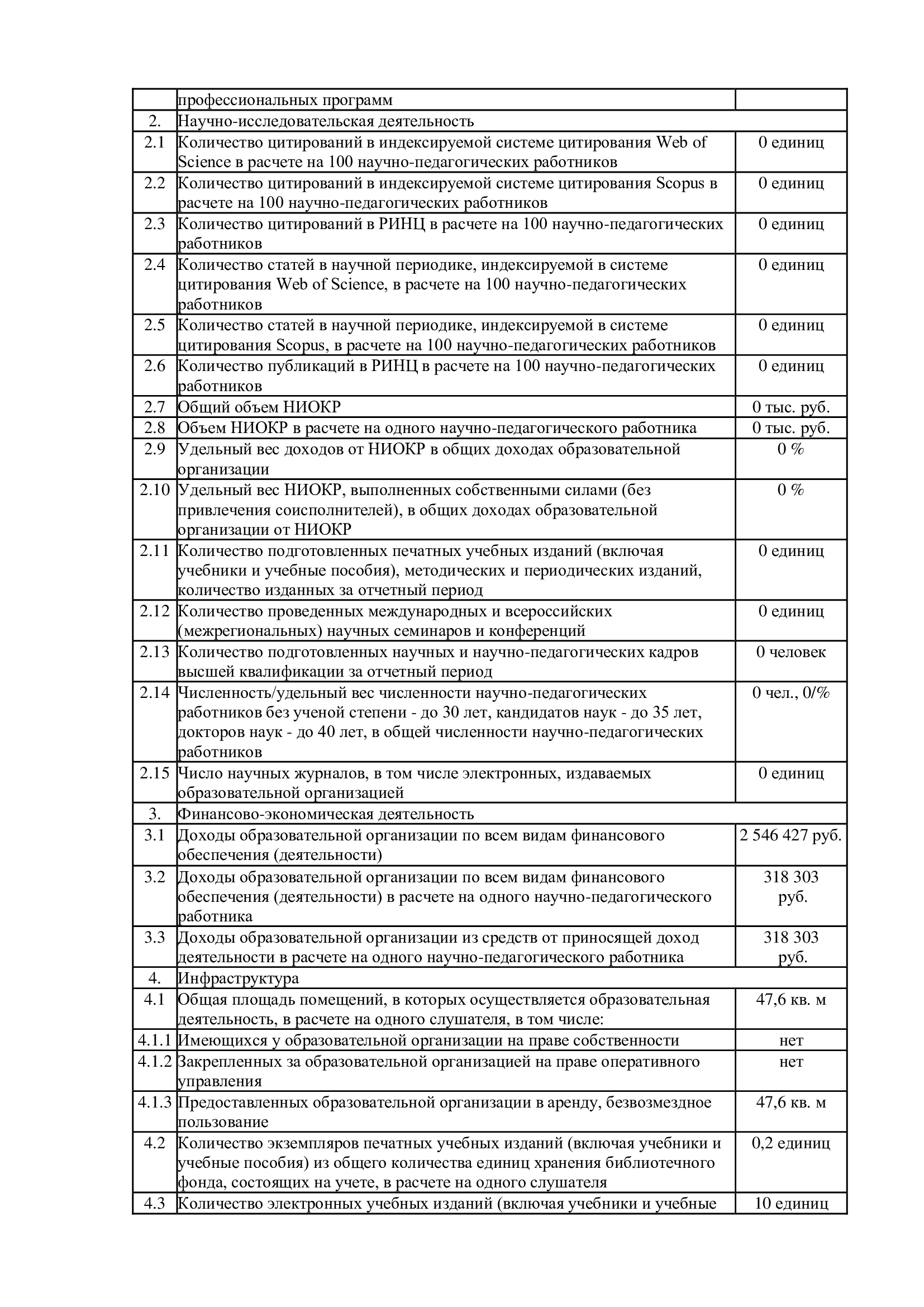 |  |  |  |
|---|---|---|
|  | профессиональных программ |  |
| 2. | Научно-исследовательская деятельность |  |
| 2.1 | Количество цитирований в индексируемой системе цитирования Web of Science в расчете на 100 научно-педагогических работников | 0 единиц |
| 2.2 | Количество цитирований в индексируемой системе цитирования Scopus в расчете на 100 научно-педагогических работников | 0 единиц |
| 2.3 | Количество цитирований в РИНЦ в расчете на 100 научно-педагогических работников | 0 единиц |
| 2.4 | Количество статей в научной периодике, индексируемой в системе цитирования Web of Science, в расчете на 100 научно-педагогических работников | 0 единиц |
| 2.5 | Количество статей в научной периодике, индексируемой в системе цитирования Scopus, в расчете на 100 научно-педагогических работников | 0 единиц |
| 2.6 | Количество публикаций в РИНЦ в расчете на 100 научно-педагогических работников | 0 единиц |
| 2.7 | Общий объем НИОКР | 0 тыс. руб. |
| 2.8 | Объем НИОКР в расчете на одного научно-педагогического работника | 0 тыс. руб. |
| 2.9 | Удельный вес доходов от НИОКР в общих доходах образовательной организации | 0 % |
| 2.10 | Удельный вес НИОКР, выполненных собственными силами (без привлечения соисполнителей), в общих доходах образовательной организации от НИОКР | 0 % |
| 2.11 | Количество подготовленных печатных учебных изданий (включая учебники и учебные пособия), методических и периодических изданий, количество изданных за отчетный период | 0 единиц |
| 2.12 | Количество проведенных международных и всероссийских (межрегиональных) научных семинаров и конференций | 0 единиц |
| 2.13 | Количество подготовленных научных и научно-педагогических кадров высшей квалификации за отчетный период | 0 человек |
| 2.14 | Численность/удельный вес численности научно-педагогических работников без ученой степени - до 30 лет, кандидатов наук - до 35 лет, докторов наук - до 40 лет, в общей численности научно-педагогических работников | 0 чел., 0/% |
| 2.15 | Число научных журналов, в том числе электронных, издаваемых образовательной организацией | 0 единиц |
| 3. | Финансово-экономическая деятельность |  |
| 3.1 | Доходы образовательной организации по всем видам финансового обеспечения (деятельности) | 2 546 427 руб. |
| 3.2 | Доходы образовательной организации по всем видам финансового обеспечения (деятельности) в расчете на одного научно-педагогического работника | 318 303 руб. |
| 3.3 | Доходы образовательной организации из средств от приносящей доход деятельности в расчете на одного научно-педагогического работника | 318 303 руб. |
| 4. | Инфраструктура |  |
| 4.1 | Общая площадь помещений, в которых осуществляется образовательная деятельность, в расчете на одного слушателя, в том числе: | 47,6 кв. м |
| 4.1.1 | Имеющихся у образовательной организации на праве собственности | нет |
| 4.1.2 | Закрепленных за образовательной организацией на праве оперативного управления | нет |
| 4.1.3 | Предоставленных образовательной организации в аренду, безвозмездное пользование | 47,6 кв. м |
| 4.2 | Количество экземпляров печатных учебных изданий (включая учебники и учебные пособия) из общего количества единиц хранения библиотечного фонда, состоящих на учете, в расчете на одного слушателя | 0,2 единиц |
| 4.3 | Количество электронных учебных изданий (включая учебники и учебные | 10 единиц |